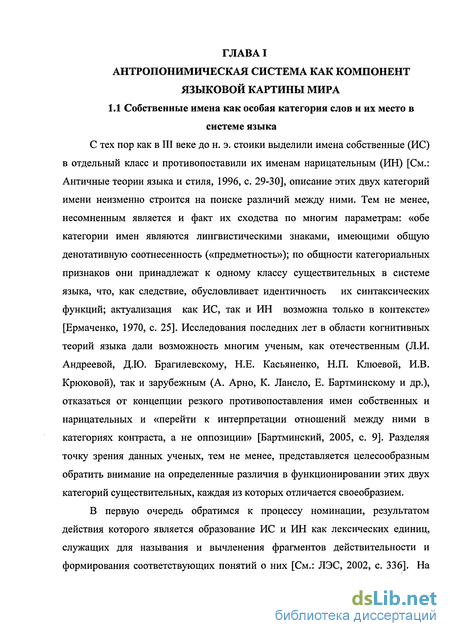 ГЛАВА I

АНТРОПОНИМИЧЕСКАЯ СИСТЕМА КАК КОМПОНЕНТ ЯЗЫКОВОЙ КАРТИНЫ МИРА

1.1 Собственные имена как особая категория слов и их место в системе языка

С тех пор как в III веке до н. э. стоики выделили имена собственные (ИС) в отдельный класс и противопоставили их именам нарицательным (ИН) [См.: Античные теории языка и стиля, 1996, с. 29-30], описание этих двух категорий имени неизменно строится на поиске различий между ними. Тем не менее, несомненным является и факт их сходства по многим параметрам: «обе категории имен являются лингвистическими знаками, имеющими общую денотативную соотнесенность («предметность»); по общности категориальных признаков они принадлежат к одному классу существительных в системе языка, что, как следствие, обусловливает идентичность их синтаксических функций; актуализация как ИС, так и ИН возможна только в контексте» [Ермаченко, 1970, с. 25]. Исследования последних лет в области когнитивных теорий языка дали возможность многим ученым, как отечественным (Л.И. Андреевой, Д.Ю. Брагилевскому, Н.Е. Касьяненко, Н.П. Клюевой, И.В. Крюковой), так и зарубежным (А. Арно, К. Лансло, Е. Бартминскому и др.), отказаться от концепции резкого противопоставления имен собственных и нарицательных и «перейти к интерпретации отношений между ними в категориях контраста, а не оппозиции» [Бартминский, 2005, с. 9]. Разделяя точку зрения данных ученых, тем не менее, представляется целесообразным обратить внимание на определенные различия в функционировании этих двух категорий существительных, каждая из которых отличается своеобразием.

В первую очередь обратимся к процессу номинации, результатом действия которого является образование ИС и ИН как лексических единиц, служащих для называния и вычленения фрагментов действительности и формирования соответствующих понятий о них [См.: ЛЭС, 2002, с. 336]. На

dsLib.net
библиотека диссертаций